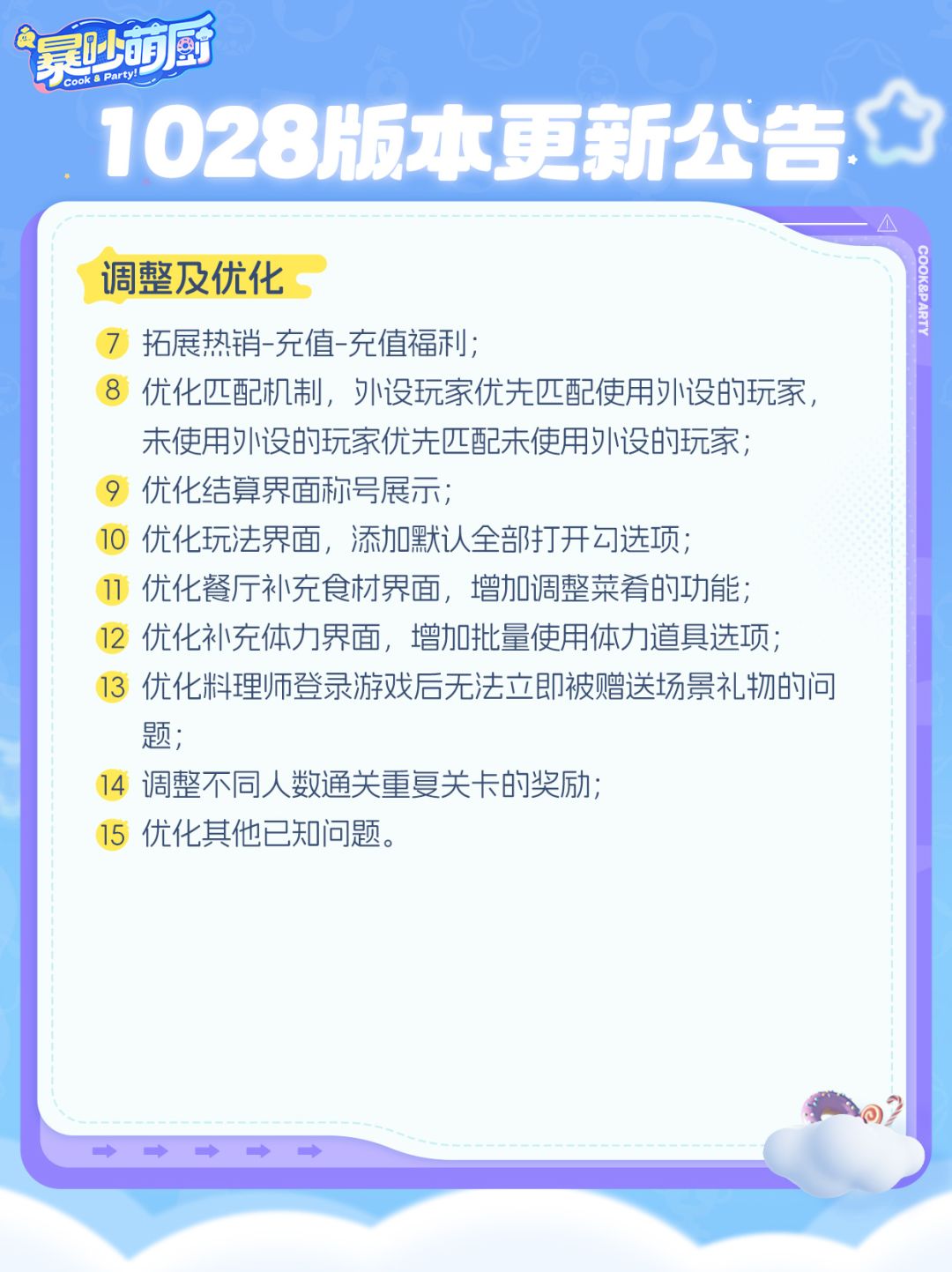 暴吵萌厨
Cook & Party!

1028版本更新公告

COOK&PARTY

调整及优化

7 拓展热销-充值-充值福利;

8 优化匹配机制，外设玩家优先匹配使用外设的玩家，未使用外设的玩家优先匹配未使用外设的玩家;

9 优化结算界面称号展示;

10 优化玩法界面，添加默认全部打开勾选项;

11 优化餐厅补充食材界面，增加调整菜肴的功能;

12 优化补充体力界面，增加批量使用体力道具选项;

13 优化料理师登录游戏后无法立即被赠送场景礼物的问题;

14 调整不同人数通关重复关卡的奖励;

15 优化其他已知问题。